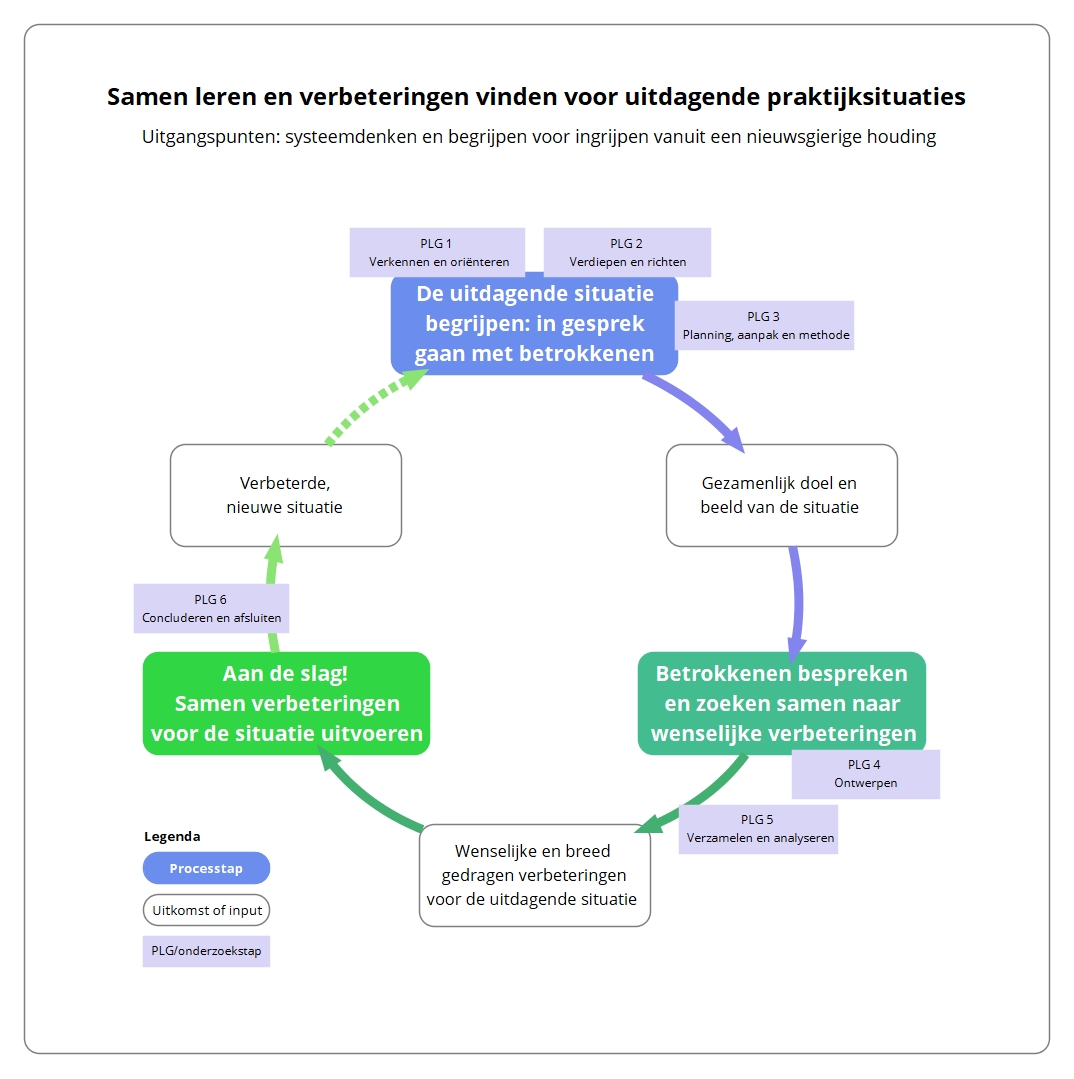 Samen leren en verbeteringen vinden voor uitdagende praktijksituaties

Uitgangspunten: systeemdenken en begrijpen voor ingrijpen vanuit een nieuwsgierige houding

PLG 1
Verkennen en oriënteren

PLG 2
Verdiepen en richten

De uitdagende situatie begrijpen: in gesprek gaan met betrokkenen

PLG 3
Planning, aanpak en methode

Gezamenlijk doel en beeld van de situatie

Betrokkenen bespreken en zoeken samen naar wenselijke verbeteringen

PLG 4
Ontwerpen

PLG 5
Verzamelen en analyseren

Wenselijke en breed gedragen verbeteringen voor de uitdagende situatie

Aan de slag! Samen verbeteringen voor de situatie uitvoeren

PLG 6
Concluderen en afsluiten

Verbeterde, nieuwe situatie

Legenda
Processtap
Uitkomst of input
PLG/onderzoekstap